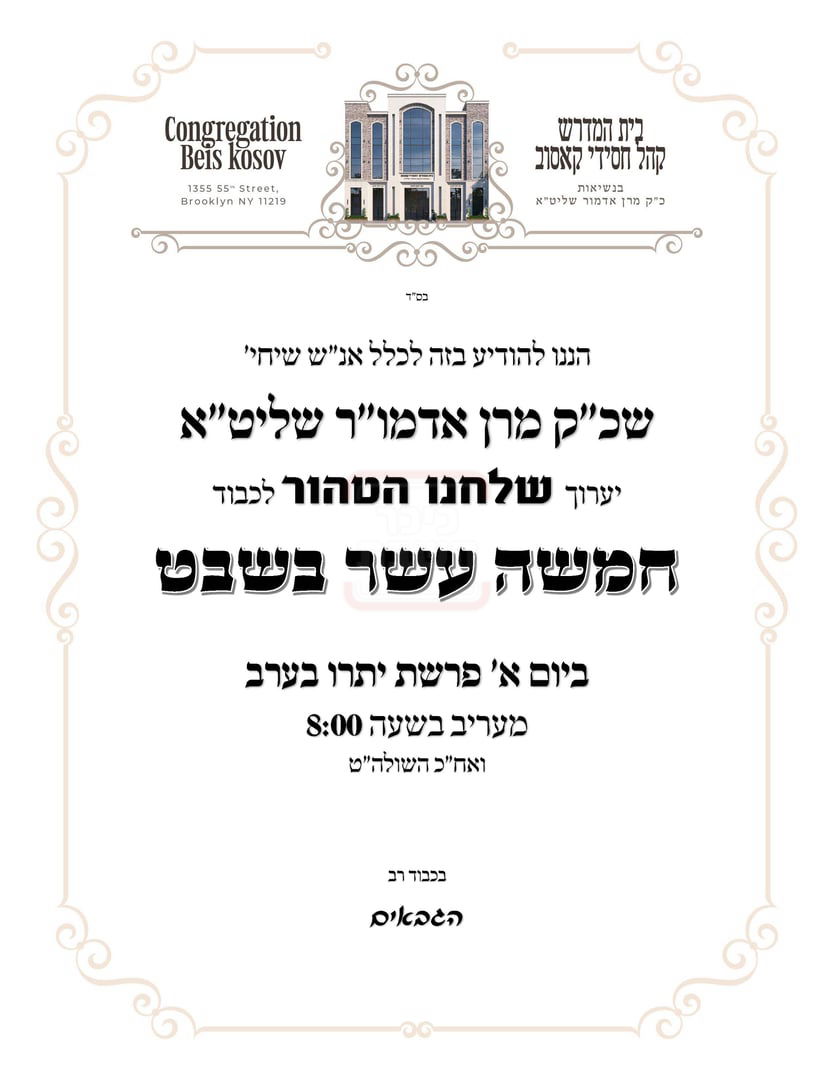 Congregation Beis kosov
1355 55th Street, Brooklyn NY 11219

בית המדרש
קהל חסידי קאסוב
בנשיאות
כ"ק מרן אדמור שליט"א

בס"ד

הננו להודיע בזה לכלל אנ"ש שיחי'

שכ"ק מרן אדמו"ר שליט"א

יערוך שלחנו הטהור לכבוד

חמשה עשר בשבט

ביום א' פרשת יתרו בערב

מעריב בשעה 8:00

ואח"כ השולה"ט

בכבוד רב

הגבאים